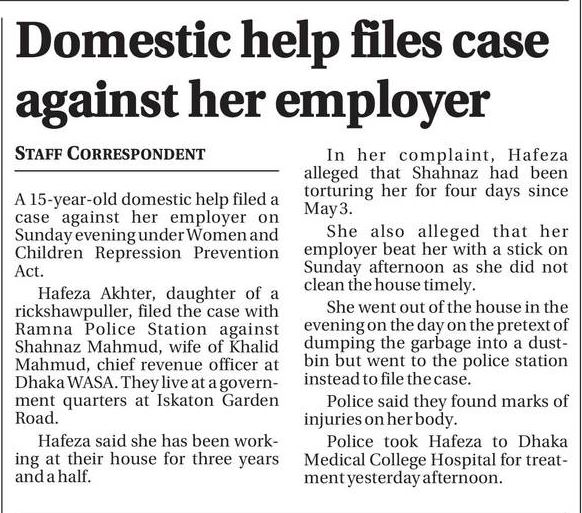 Domestic help files case against her employer

STAFF CORRESPONDENT

A 15-year-old domestic help filed a case against her employer on Sunday evening under Women and Children Repression Prevention Act.

Hafeza Akhter, daughter of a rickshawpuller, filed the case with Ramna Police Station against Shahnaz Mahmud, wife of Khalid Mahmud, chief revenue officer at Dhaka WASA. They live at a government quarters at Iskaton Garden Road.

Hafeza said she has been working at their house for three years and a half.

In her complaint, Hafeza alleged that Shahnaz had been torturing her for four days since May 3.

She also alleged that her employer beat her with a stick on Sunday afternoon as she did not clean the house timely.

She went out of the house in the evening on the day on the pretext of dumping the garbage into a dustbin but went to the police station instead to file the case.

Police said they found marks of injuries on her body.

Police took Hafeza to Dhaka Medical College Hospital for treatment yesterday afternoon.